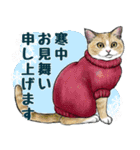 寒中
お見舞い
申し上げます